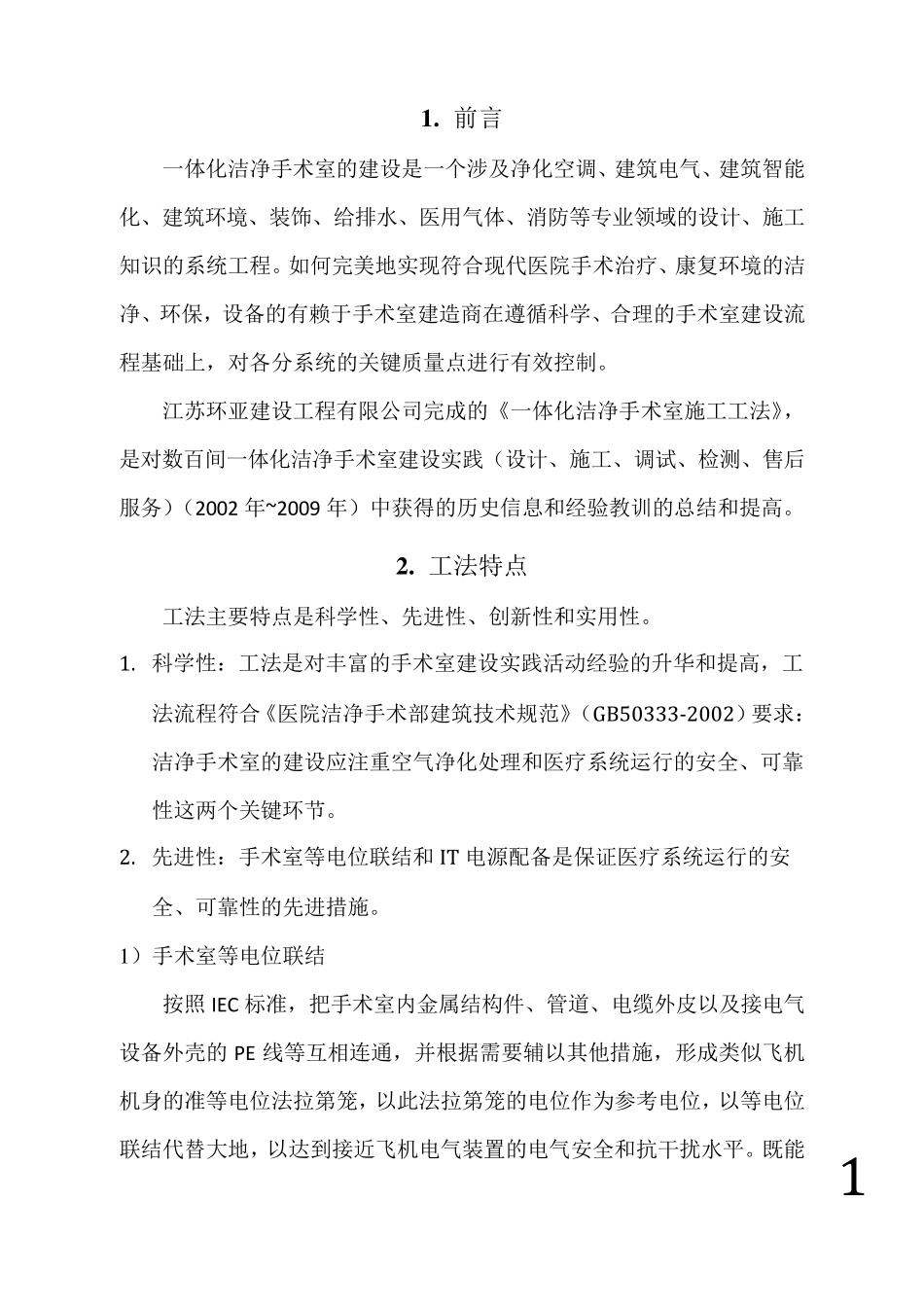 1. 前言

一体化洁净手术室的建设是一个涉及净化空调、建筑电气、建筑智能化、建筑环境、装饰、给排水、医用气体、消防等专业领域的设计、施工知识的系统工程。如何完美地实现符合现代医院手术治疗、康复环境的洁净、环保，设备的有赖于手术室建造商在遵循科学、合理的手术室建设流程基础上，对各分系统的关键质量点进行有效控制。

江苏环亚建设工程有限公司完成的《一体化洁净手术室施工工法》，是对数百间一体化洁净手术室建设实践（设计、施工、调试、检测、售后服务）（2002 年~2009 年）中获得的历史信息和经验教训的总结和提高。

2. 工法特点

工法主要特点是科学性、先进性、创新性和实用性。

1. 科学性：工法是对丰富的手术室建设实践活动经验的升华和提高，工法流程符合《医院洁净手术部建筑技术规范》（GB50333-2002）要求：洁净手术室的建设应注重空气净化处理和医疗系统运行的安全、可靠性这两个关键环节。

2. 先进性：手术室等电位联结和 IT 电源配备是保证医疗系统运行的安全、可靠性的先进措施。

1）手术室等电位联结

按照 IEC 标准，把手术室内金属结构件、管道、电缆外皮以及接电气设备外壳的 PE 线等互相连通，并根据需要辅以其他措施，形成类似飞机机身的准等电位法拉第笼，以此法拉第笼的电位作为参考电位，以等电位联结代替大地，以达到接近飞机电气装置的电气安全和抗干扰水平。既能

1